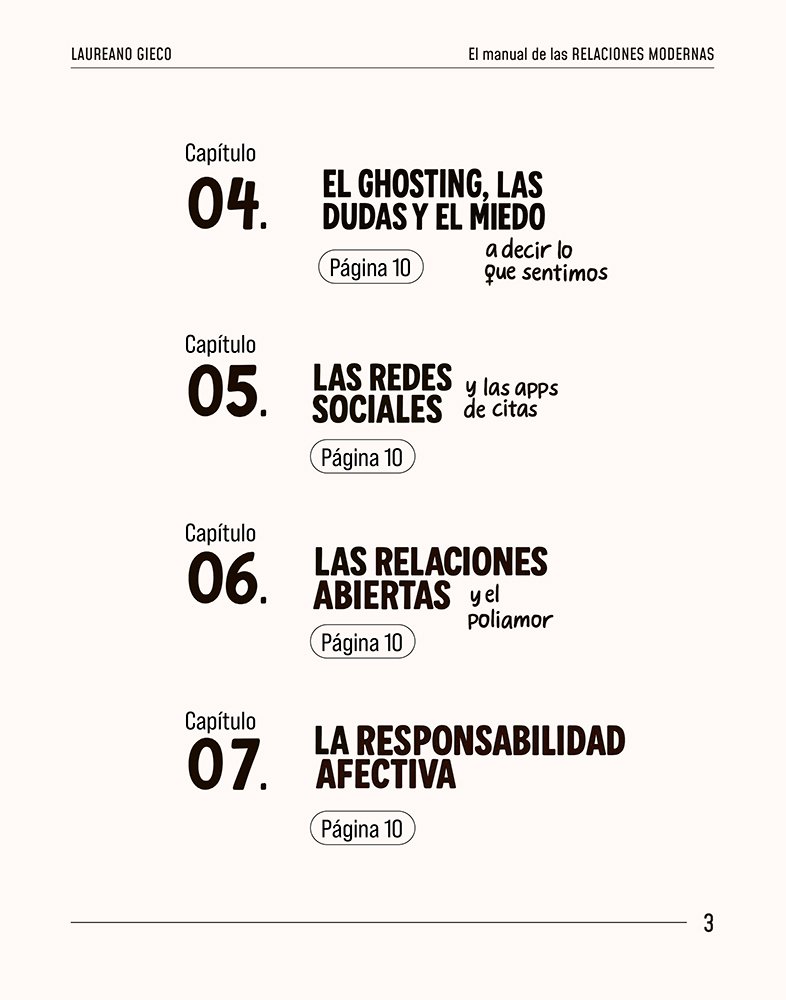 LAUREANO GIECO

El manual de las RELACIONES MODERNAS

Capítulo
04.
EL GHOSTING, LAS DUDAS Y EL MIEDO
a decir lo que sentimos
Página 10

Capítulo
05.
LAS REDES SOCIALES
y las apps de citas
Página 10

Capítulo
06.
LAS RELACIONES ABIERTAS
y el poliamor
Página 10

Capítulo
07.
LA RESPONSABILIDAD AFECTIVA
Página 10

3